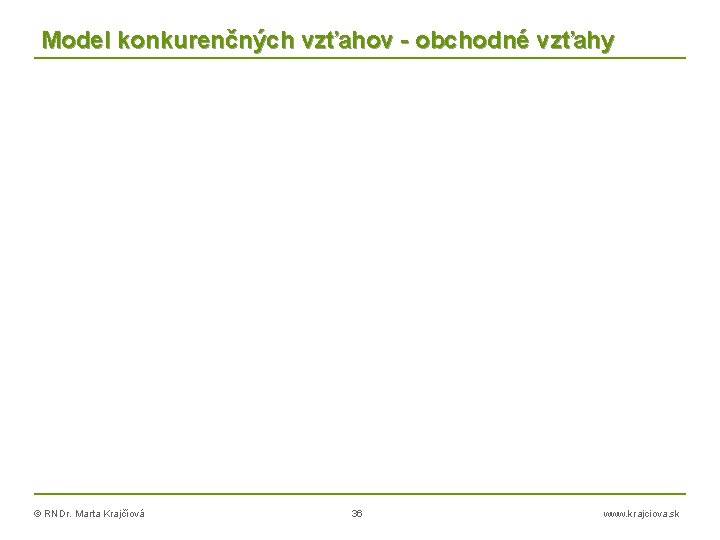 Model konkurenčných vzťahov - obchodné vzťahy

© RNDr. Marta Krajčiová 36 www.krajciova.sk